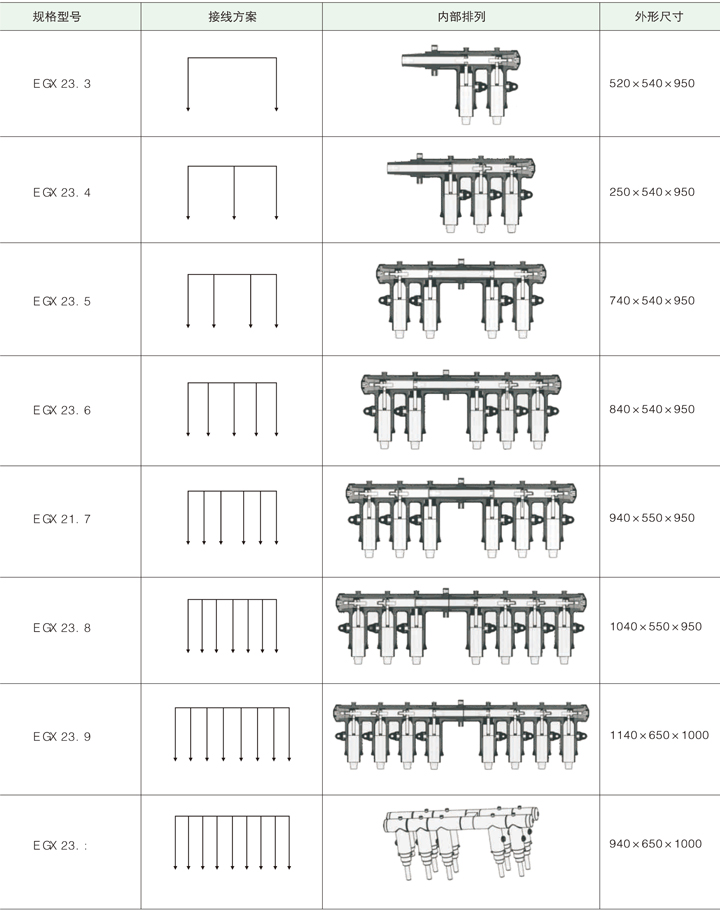 | 规格型号 | 接线方案 | 内部排列 | 外形尺寸 |
|---|---|---|---|
| EGX 23. 3 | | | 520×540×950 |
| EGX 23. 4 | | | 250×540×950 |
| EGX 23. 5 | | | 740×540×950 |
| EGX 23. 6 | | | 840×540×950 |
| EGX 21. 7 | | | 940×550×950 |
| EGX 23. 8 | | | 1040×550×950 |
| EGX 23. 9 | | | 1140×650×1000 |
| EGX 23. : | | | 940×650×1000 |